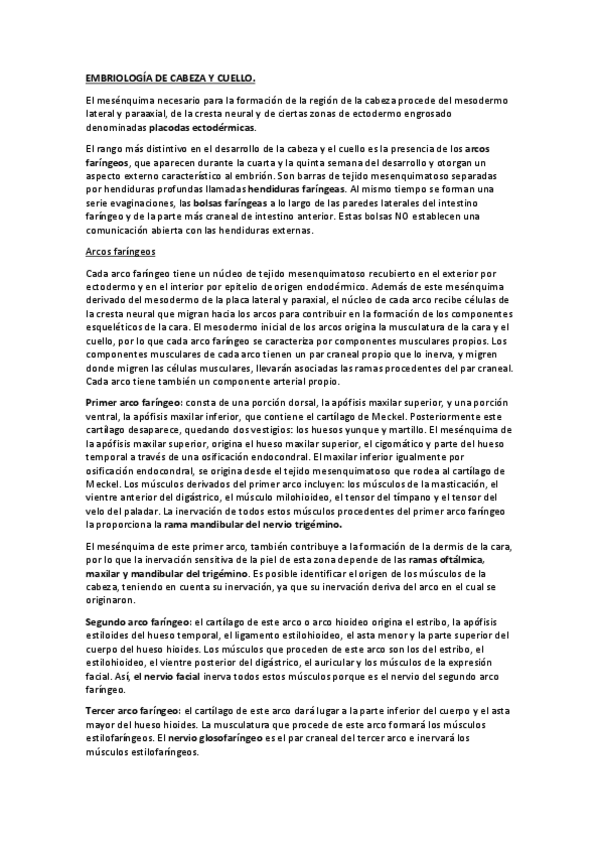 EMBRIOLOGÍA DE CABEZA Y CUELLO.

El mesénquima necesario para la formación de la región de la cabeza procede del mesodermo lateral y paraaxial, de la cresta neural y de ciertas zonas de ectodermo engrosado denominadas placodas ectodérmicas.

El rango más distintivo en el desarrollo de la cabeza y el cuello es la presencia de los arcos faríngeos, que aparecen durante la cuarta y la quinta semana del desarrollo y otorgan un aspecto externo característico al embrión. Son barras de tejido mesenquimatoso separadas por hendiduras profundas llamadas hendiduras faríngeas. Al mismo tiempo se forman una serie evaginaciones, las bolsas faríngeas a lo largo de las paredes laterales del intestino faríngeo y de la parte más craneal de intestino anterior. Estas bolsas NO establecen una comunicación abierta con las hendiduras externas.

Arcos faríngeos

Cada arco faríngeo tiene un núcleo de tejido mesenquimatoso recubierto en el exterior por ectodermo y en el interior por epitelio de origen endodérmico. Además de este mesénquima derivado del mesodermo de la placa lateral y paraxial, el núcleo de cada arco recibe células de la cresta neural que migran hacia los arcos para contribuir en la formación de los componentes esqueléticos de la cara. El mesodermo inicial de los arcos origina la musculatura de la cara y el cuello, por lo que cada arco faríngeo se caracteriza por componentes musculares propios. Los componentes musculares de cada arco tienen un par craneal propio que lo inerva, y migren donde migren las células musculares, llevarán asociadas las ramas procedentes del par craneal. Cada arco tiene también un componente arterial propio.

Primer arco faríngeo: consta de una porción dorsal, la apófisis maxilar superior, y una porción ventral, la apófisis maxilar inferior, que contiene el cartílago de Meckel. Posteriormente este cartílago desaparece, quedando dos vestigios: los huesos yunque y martillo. El mesénquima de la apófisis maxilar superior, origina el hueso maxilar superior, el cigomático y parte del hueso temporal a través de una osificación endocondral. El maxilar inferior igualmente por osificación endocondral, se origina desde el tejido mesenquimatoso que rodea al cartílago de Meckel. Los músculos derivados del primer arco incluyen: los músculos de la masticación, el vientre anterior del digástrico, el músculo milohioideo, el tensor del tímpano y el tensor del velo del paladar. La inervación de todos estos músculos procedentes del primer arco faríngeo la proporciona la rama mandibular del nervio trigémino.

El mesénquima de este primer arco, también contribuye a la formación de la dermis de la cara, por lo que la inervación sensitiva de la piel de esta zona depende de las ramas oftálmica, maxilar y mandibular del trigémino. Es posible identificar el origen de los músculos de la cabeza, teniendo en cuenta su inervación, ya que su inervación deriva del arco en el cual se originaron.

Segundo arco faríngeo: el cartílago de este arco o arco hioideo origina el estribo, la apófisis estiloides del hueso temporal, el ligamento estilohioideo, el asta menor y la parte superior del cuerpo del hueso hioides. Los músculos que proceden de este arco son los del estribo, el estilohioideo, el vientre posterior del digástrico, el auricular y los músculos de la expresión facial. Así, el nervio facial inerva todos estos músculos porque es el nervio del segundo arco faríngeo.

Tercer arco faríngeo: el cartílago de este arco dará lugar a la parte inferior del cuerpo y el asta mayor del hueso hioides. La musculatura que procede de este arco formará los músculos estilofaríngeos. El nervio glosofaríngeo es el par craneal del tercer arco e inervará los músculos estilofaríngeos.